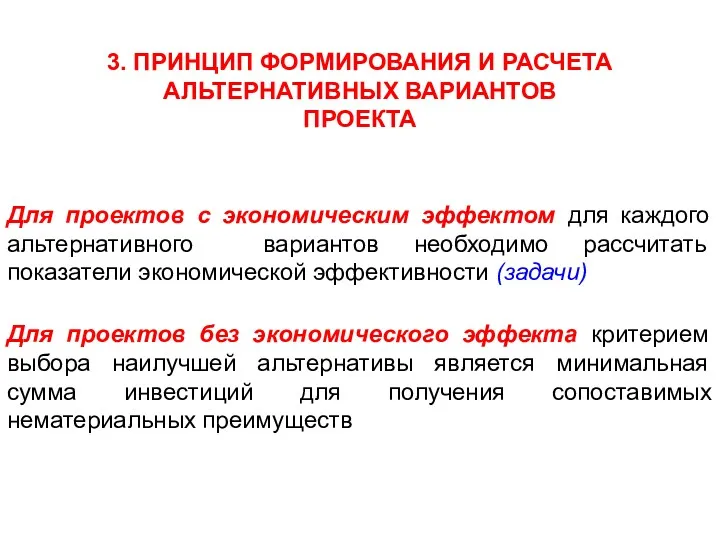 3. ПРИНЦИП ФОРМИРОВАНИЯ И РАСЧЕТА АЛЬТЕРНАТИВНЫХ ВАРИАНТОВ ПРОЕКТА

Для проектов с экономическим эффектом для каждого альтернативного вариантов необходимо рассчитать показатели экономической эффективности (задачи)

Для проектов без экономического эффекта критерием выбора наилучшей альтернативы является минимальная сумма инвестиций для получения сопоставимых нематериальных преимуществ